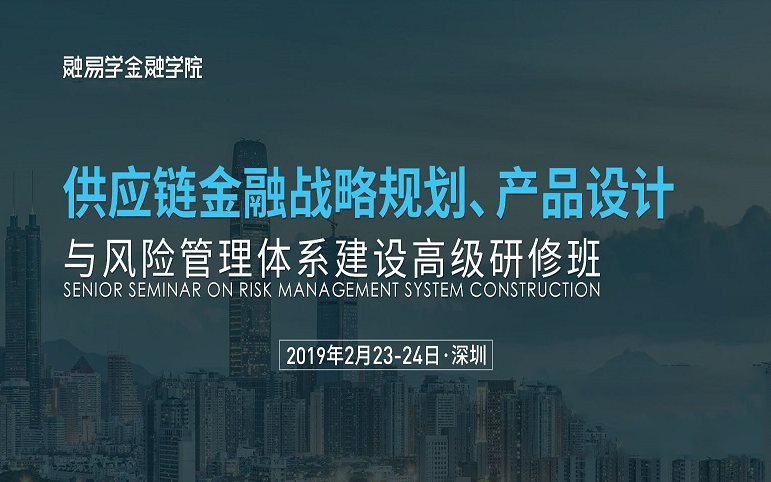 融易学金融学院

供应链金融战略规划、产品设计
与风险管理体系建设高级研修班
SENIOR SEMINAR ON RISK MANAGEMENT SYSTEM CONSTRUCTION

2019年2月23-24日·深圳